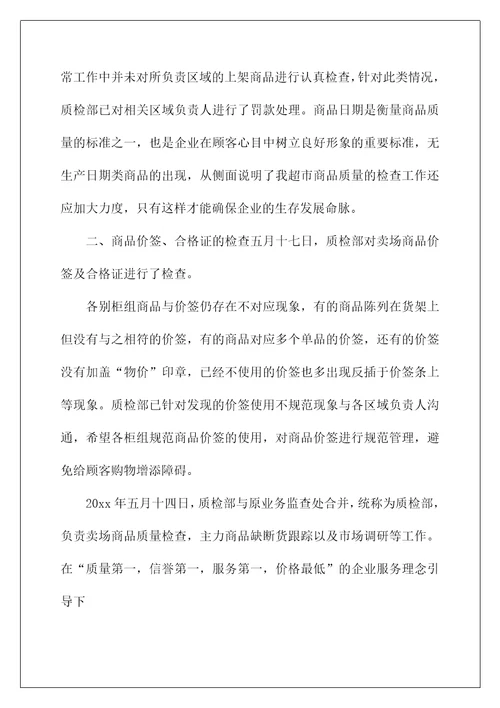 常工作中并未对所负责区域的上架商品进行认真检查，针对此类情况，质检部已对相关区域负责人进行了罚款处理。商品日期是衡量商品质量的标准之一，也是企业在顾客心目中树立良好形象的重要标准，无生产日期类商品的出现，从侧面说明了我超市商品质量的检查工作还应加大力度，只有这样才能确保企业的生存发展命脉。

二、商品价签、合格证的检查五月十七日，质检部对卖场商品价签及合格证进行了检查。

各别柜组商品与价签仍存在不对应现象，有的商品陈列在货架上但没有与之相符的价签，有的商品对应多个单品的价签，还有的价签没有加盖“物价”印章，已经不使用的价签也多出现反插于价签条上等现象。质检部已针对发现的价签使用不规范现象与各区域负责人沟通，希望各柜组规范商品价签的使用，对商品价签进行规范管理，避免给顾客购物增添障碍。

20xx 年五月十四日，质检部与原业务监查处合并，统称为质检部，负责卖场商品质量检查，主力商品缺断货跟踪以及市场调研等工作。在“质量第一，信誉第一，服务第一，价格最低”的企业服务理念引导下